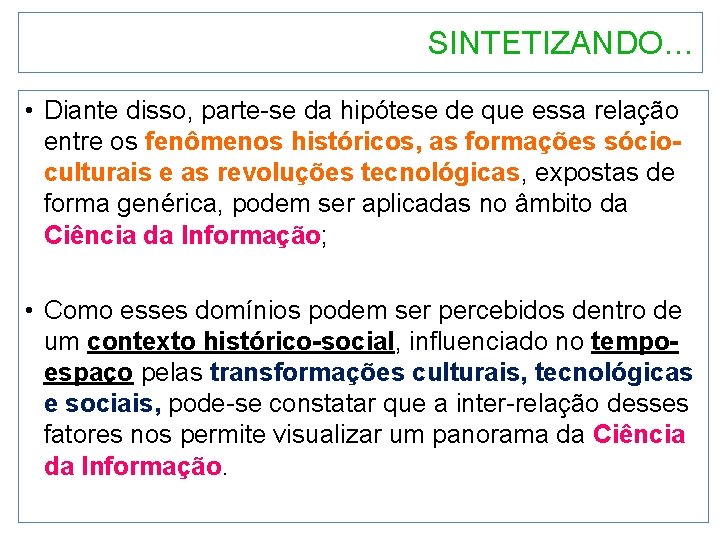 SINTETIZANDO...

• Diante disso, parte-se da hipótese de que essa relação entre os fenômenos históricos, as formações sócio-culturais e as revoluções tecnológicas, expostas de forma genérica, podem ser aplicadas no âmbito da Ciência da Informação;

• Como esses domínios podem ser percebidos dentro de um contexto histórico-social, influenciado no tempo-espaço pelas transformações culturais, tecnológicas e sociais, pode-se constatar que a inter-relação desses fatores nos permite visualizar um panorama da Ciência da Informação.